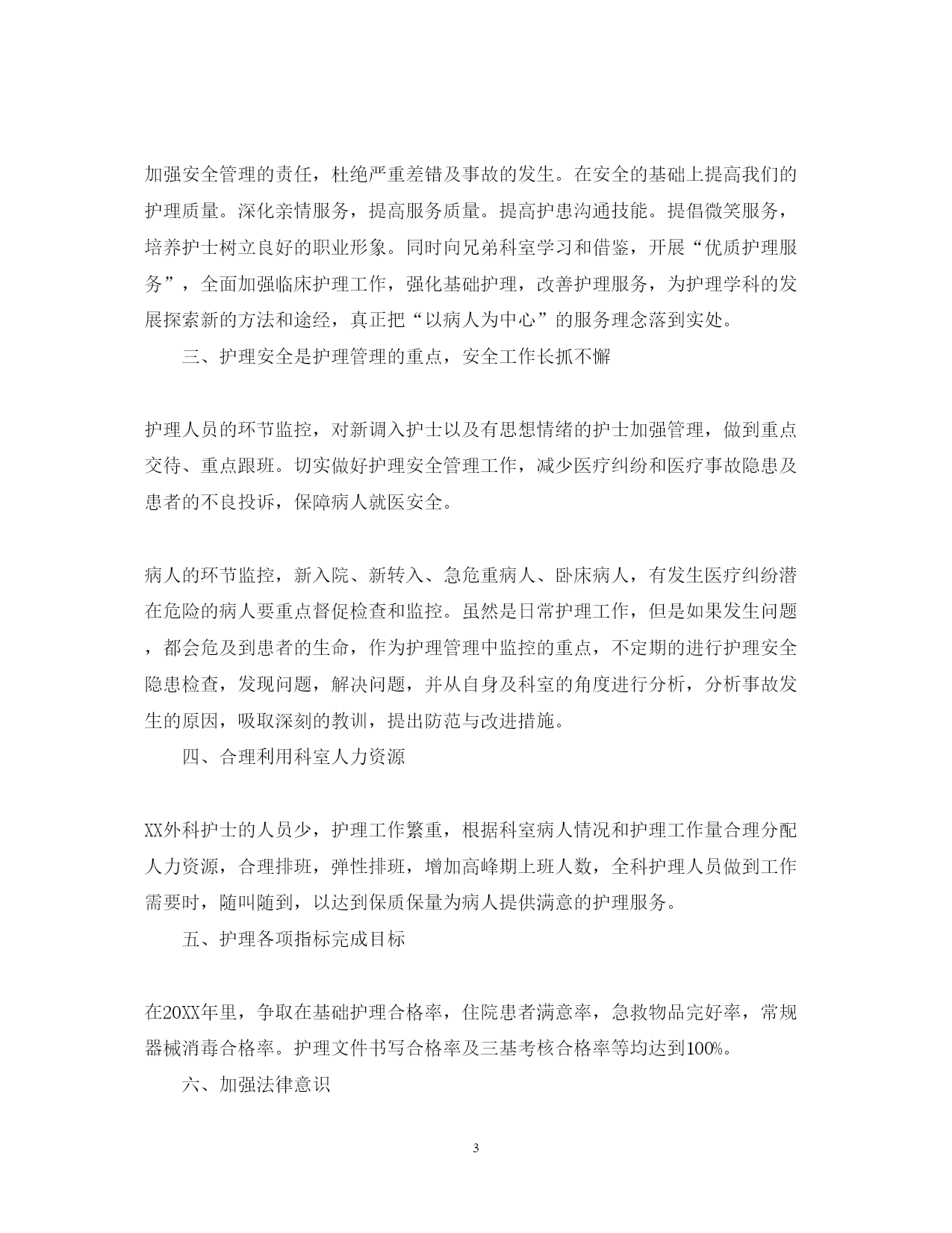 加强安全管理的责任，杜绝严重差错及事故的发生。在安全的基础上提高我们的护理质量。深化亲情服务，提高服务质量。提高护患沟通技能。提倡微笑服务，培养护士树立良好的职业形象。同时向兄弟科室学习和借鉴，开展“优质护理服务”，全面加强临床护理工作，强化基础护理，改善护理服务，为护理学科的发展探索新的方法和途经，真正把“以病人为中心”的服务理念落到实处。

三、护理安全是护理管理的重点，安全工作长抓不懈

护理人员的环节监控，对新调入护士以及有思想情绪的护士加强管理，做到重点交待、重点跟班。切实做好护理安全管理工作，减少医疗纠纷和医疗事故隐患及患者的不良投诉，保障病人就医安全。

病人的环节监控，新入院、新转入、急危重病人、卧床病人，有发生医疗纠纷潜在危险的病人要重点督促检查和监控。虽然是日常护理工作，但是如果发生问题，都会危及到患者的生命，作为护理管理中监控的重点，不定期的进行护理安全隐患检查，发现问题，解决问题，并从自身及科室的角度进行分析，分析事故发生的原因，吸取深刻的教训，提出防范与改进措施。

四、合理利用科室人力资源

XX外科护士的人员少，护理工作繁重，根据科室病人情况和护理工作量合理分配人力资源，合理排班，弹性排班，增加高峰期上班人数，全科护理人员做到工作需要时，随叫随到，以达到保质保量为病人提供满意的护理服务。

五、护理各项指标完成目标

在20XX年里，争取在基础护理合格率，住院患者满意率，急救物品完好率，常规器械消毒合格率。护理文件书写合格率及三基考核合格率等均达到100%。

六、加强法律意识

3